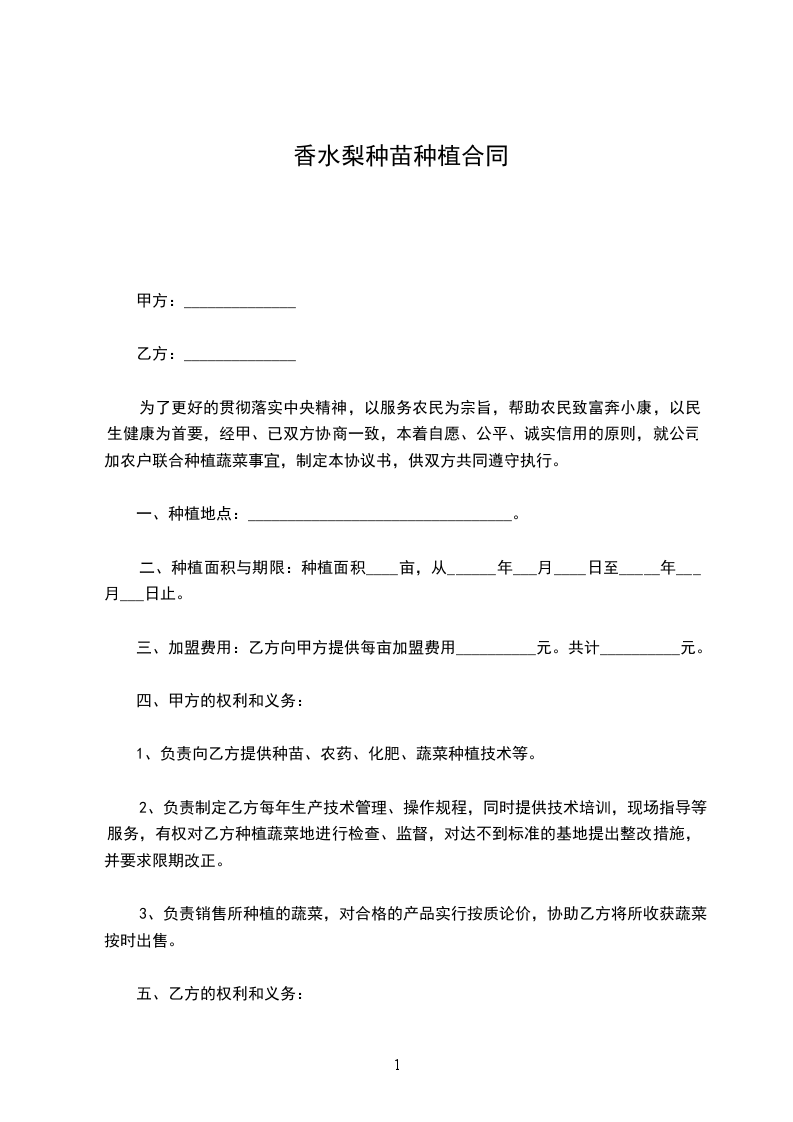 香水梨种苗种植合同

甲方：______________

乙方：______________

为了更好的贯彻落实中央精神，以服务农民为宗旨，帮助农民致富奔小康，以民生健康为首要，经甲、已双方协商一致，本着自愿、公平、诚实信用的原则，就公司加农户联合种植蔬菜事宜，制定本协议书，供双方共同遵守执行。

一、种植地点：__________________________________。

二、种植面积与期限：种植面积____亩，从______年___月____日至_____年___月___日止。

三、加盟费用：乙方向甲方提供每亩加盟费用__________元。共计__________元。

四、甲方的权利和义务：

1、负责向乙方提供种苗、农药、化肥、蔬菜种植技术等。

2、负责制定乙方每年生产技术管理、操作规程，同时提供技术培训，现场指导等服务，有权对乙方种植蔬菜地进行检查、监督，对达不到标准的基地提出整改措施，并要求限期改正。

3、负责销售所种植的蔬菜，对合格的产品实行按质论价，协助乙方将所收获蔬菜按时出售。

五、乙方的权利和义务：

1